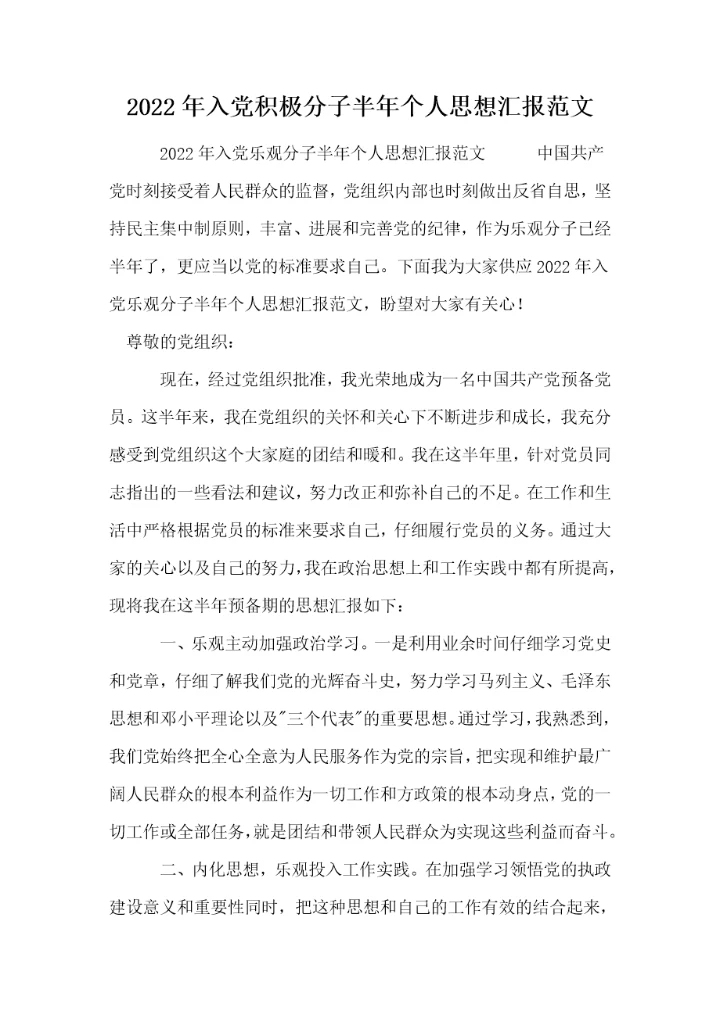 2022年入党积极分子半年个人思想汇报范文

2022年入党乐观分子半年个人思想汇报范文 中国共产党时刻接受着人民群众的监督，党组织内部也时刻做出反省自思，坚持民主集中制原则，丰富、进展和完善党的纪律，作为乐观分子已经半年了，更应当以党的标准要求自己。下面我为大家供应2022年入党乐观分子半年个人思想汇报范文，盼望对大家有关心！

尊敬的党组织：

现在，经过党组织批准，我光荣地成为一名中国共产党预备党员。这半年来，我在党组织的关怀和关心下不断进步和成长，我充分感受到党组织这个大家庭的团结和暖和。我在这半年里，针对党员同志指出的一些看法和建议，努力改正和弥补自己的不足。在工作和生活中严格根据党员的标准来要求自己，仔细履行党员的义务。通过大家的关心以及自己的努力，我在政治思想上和工作实践中都有所提高，现将我在这半年预备期的思想汇报如下：

一、乐观主动加强政治学习。一是利用业余时间仔细学习党史和党章，仔细了解我们党的光辉奋斗史，努力学习马列主义、毛泽东思想和邓小平理论以及"三个代表"的重要思想。通过学习，我熟悉到，我们党始终把全心全意为人民服务作为党的宗旨，把实现和维护最广阔人民群众的根本利益作为一切工作和方政策的根本动身点，党的一切工作或全部任务，就是团结和带领人民群众为实现这些利益而奋斗。

二、内化思想，乐观投入工作实践。在加强学习领悟党的执政建设意义和重要性同时，把这种思想和自己的工作有效的结合起来，